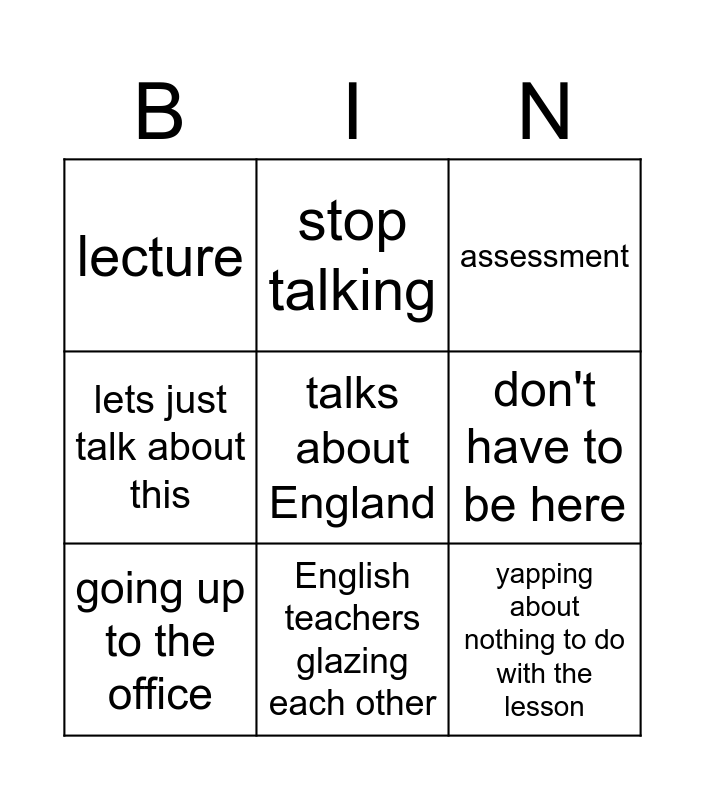 | B | I | N |
|---|---|---|
| lecture | stop talking | assessment |
| lets just talk about this | talks about England | don't have to be here |
| going up to the office | English teachers glazing each other | yapping about nothing to do with the lesson |